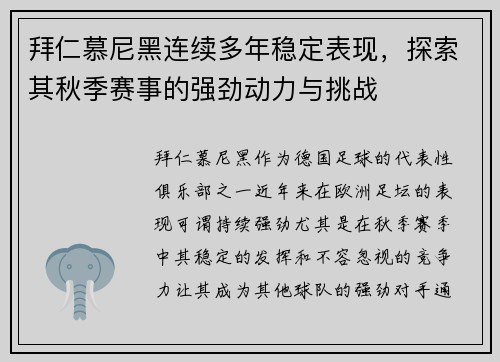 拜仁慕尼黑连续多年稳定表现，探索其秋季赛事的强劲动力与挑战

拜仁慕尼黑作为德国足球的代表性俱乐部之一近年来在欧洲足坛的表现可谓持续强劲尤其是在秋季赛季中其稳定的发挥和不容忽视的竞争力让其成为其他球队的强劲对手通